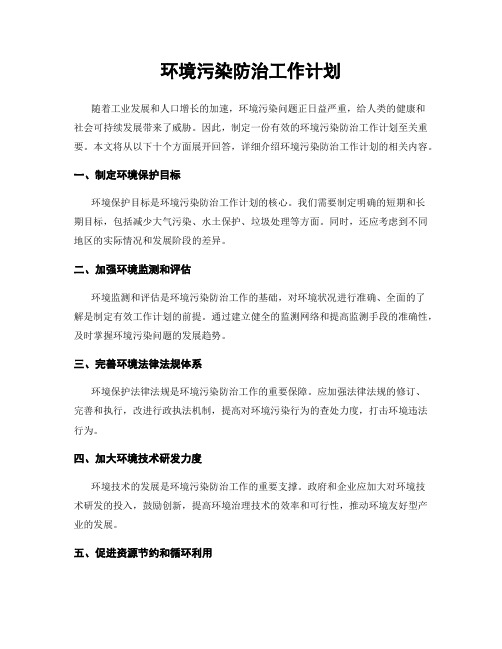 环境污染防治工作计划

随着工业发展和人口增长的加速，环境污染问题正日益严重，给人类的健康和社会可持续发展带来了威胁。因此，制定一份有效的环境污染防治工作计划至关重要。本文将从以下十个方面展开回答，详细介绍环境污染防治工作计划的相关内容。

一、制定环境保护目标

环境保护目标是环境污染防治工作计划的核心。我们需要制定明确的短期和长期目标，包括减少大气污染、水土保护、垃圾处理等方面。同时，还应考虑到不同地区的实际情况和发展阶段的差异。

二、加强环境监测和评估

环境监测和评估是环境污染防治工作的基础，对环境状况进行准确、全面的了解是制定有效工作计划的前提。通过建立健全的监测网络和提高监测手段的准确性，及时掌握环境污染问题的发展趋势。

三、完善环境法律法规体系

环境保护法律法规是环境污染防治工作的重要保障。应加强法律法规的修订、完善和执行，改进行政执法机制，提高对环境污染行为的查处力度，打击环境违法行为。

四、加大环境技术研发力度

环境技术的发展是环境污染防治工作的重要支撑。政府和企业应加大对环境技术研发的投入，鼓励创新，提高环境治理技术的效率和可行性，推动环境友好型产业的发展。

五、促进资源节约和循环利用